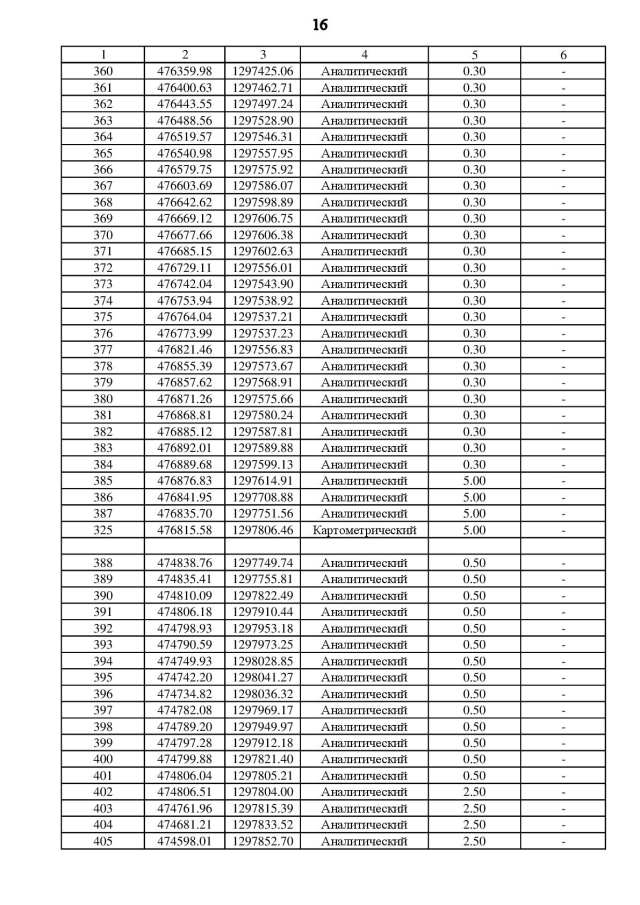 16

| 1 | 2 | 3 | 4 | 5 | 6 |
|---|---|---|---|---|---|
| 360 | 476359.98 | 1297425.06 | Аналитический | 0.30 | - |
| 361 | 476400.63 | 1297462.71 | Аналитический | 0.30 | - |
| 362 | 476443.55 | 1297497.24 | Аналитический | 0.30 | - |
| 363 | 476488.56 | 1297528.90 | Аналитический | 0.30 | - |
| 364 | 476519.57 | 1297546.31 | Аналитический | 0.30 | - |
| 365 | 476540.98 | 1297557.95 | Аналитический | 0.30 | - |
| 366 | 476579.75 | 1297575.92 | Аналитический | 0.30 | - |
| 367 | 476603.69 | 1297586.07 | Аналитический | 0.30 | - |
| 368 | 476642.62 | 1297598.89 | Аналитический | 0.30 | - |
| 369 | 476669.12 | 1297606.75 | Аналитический | 0.30 | - |
| 370 | 476677.66 | 1297606.38 | Аналитический | 0.30 | - |
| 371 | 476685.15 | 1297602.63 | Аналитический | 0.30 | - |
| 372 | 476729.11 | 1297556.01 | Аналитический | 0.30 | - |
| 373 | 476742.04 | 1297543.90 | Аналитический | 0.30 | - |
| 374 | 476753.94 | 1297538.92 | Аналитический | 0.30 | - |
| 375 | 476764.04 | 1297537.21 | Аналитический | 0.30 | - |
| 376 | 476773.99 | 1297537.23 | Аналитический | 0.30 | - |
| 377 | 476821.46 | 1297556.83 | Аналитический | 0.30 | - |
| 378 | 476855.39 | 1297573.67 | Аналитический | 0.30 | - |
| 379 | 476857.62 | 1297568.91 | Аналитический | 0.30 | - |
| 380 | 476871.26 | 1297575.66 | Аналитический | 0.30 | - |
| 381 | 476868.81 | 1297580.24 | Аналитический | 0.30 | - |
| 382 | 476885.12 | 1297587.81 | Аналитический | 0.30 | - |
| 383 | 476892.01 | 1297589.88 | Аналитический | 0.30 | - |
| 384 | 476889.68 | 1297599.13 | Аналитический | 0.30 | - |
| 385 | 476876.83 | 1297614.91 | Аналитический | 5.00 | - |
| 386 | 476841.95 | 1297708.88 | Аналитический | 5.00 | - |
| 387 | 476835.70 | 1297751.56 | Аналитический | 5.00 | - |
| 325 | 476815.58 | 1297806.46 | Картометрический | 5.00 | - |
| | | | | | |
| 388 | 474838.76 | 1297749.74 | Аналитический | 0.50 | - |
| 389 | 474835.41 | 1297755.81 | Аналитический | 0.50 | - |
| 390 | 474810.09 | 1297822.49 | Аналитический | 0.50 | - |
| 391 | 474806.18 | 1297910.44 | Аналитический | 0.50 | - |
| 392 | 474798.93 | 1297953.18 | Аналитический | 0.50 | - |
| 393 | 474790.59 | 1297973.25 | Аналитический | 0.50 | - |
| 394 | 474749.93 | 1298028.85 | Аналитический | 0.50 | - |
| 395 | 474742.20 | 1298041.27 | Аналитический | 0.50 | - |
| 396 | 474734.82 | 1298036.32 | Аналитический | 0.50 | - |
| 397 | 474782.08 | 1297969.17 | Аналитический | 0.50 | - |
| 398 | 474789.20 | 1297949.97 | Аналитический | 0.50 | - |
| 399 | 474797.28 | 1297912.18 | Аналитический | 0.50 | - |
| 400 | 474799.88 | 1297821.40 | Аналитический | 0.50 | - |
| 401 | 474806.04 | 1297805.21 | Аналитический | 0.50 | - |
| 402 | 474806.51 | 1297804.00 | Аналитический | 2.50 | - |
| 403 | 474761.96 | 1297815.39 | Аналитический | 2.50 | - |
| 404 | 474681.21 | 1297833.52 | Аналитический | 2.50 | - |
| 405 | 474598.01 | 1297852.70 | Аналитический | 2.50 | - |